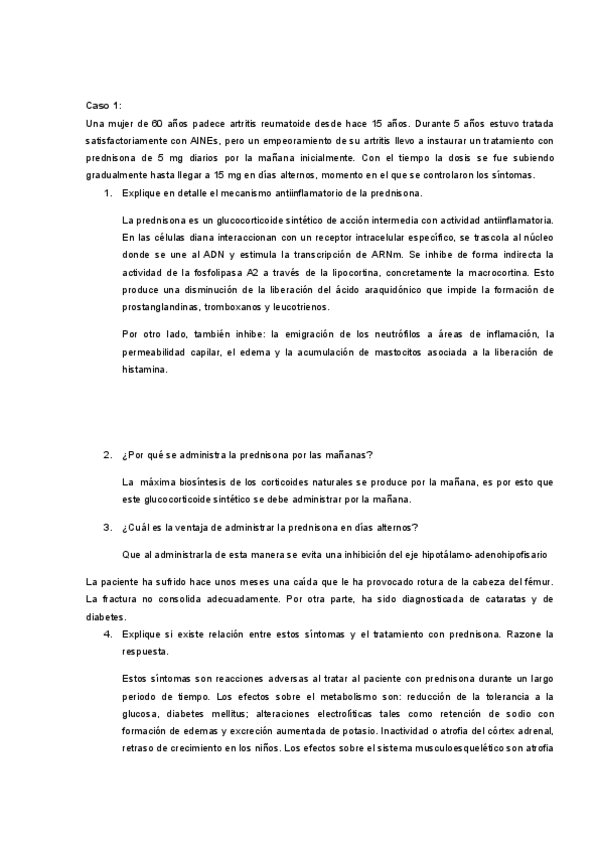 Caso 1:
Una mujer de 60 años padece artritis reumatoide desde hace 15 años. Durante 5 años estuvo tratada satisfactoriamente con AINEs, pero un empeoramiento de su artritis llevo a instaurar un tratamiento con prednisona de 5 mg diarios por la mañana inicialmente. Con el tiempo la dosis se fue subiendo gradualmente hasta llegar a 15 mg en días alternos, momento en el que se controlaron los síntomas.

1. Explique en detalle el mecanismo antiinflamatorio de la prednisona.

La prednisona es un glucocorticoide sintético de acción intermedia con actividad antiinflamatoria. En las células diana interaccionan con un receptor intracelular específico, se trascola al núcleo donde se une al ADN y estimula la transcripción de ARNm. Se inhibe de forma indirecta la actividad de la fosfolipasa A2 a través de la lipocortina, concretamente la macrocortina. Esto produce una disminución de la liberación del ácido araquidónico que impide la formación de prostanglandinas, tromboxanos y leucotrienos.

Por otro lado, también inhibe: la emigración de los neutrófilos a áreas de inflamación, la permeabilidad capilar, el edema y la acumulación de mastocitos asociada a la liberación de histamina.

2. ¿Por qué se administra la prednisona por las mañanas?

La máxima biosíntesis de los corticoides naturales se produce por la mañana, es por esto que este glucocorticoide sintético se debe administrar por la mañana.

3. ¿Cuál es la ventaja de administrar la prednisona en días alternos?

Que al administrarla de esta manera se evita una inhibición del eje hipotálamo-adenohipofisario

La paciente ha sufrido hace unos meses una caída que le ha provocado rotura de la cabeza del fémur. La fractura no consolida adecuadamente. Por otra parte, ha sido diagnosticada de cataratas y de diabetes.

4. Explique si existe relación entre estos síntomas y el tratamiento con prednisona. Razone la respuesta.

Estos síntomas son reacciones adversas al tratar al paciente con prednisona durante un largo periodo de tiempo. Los efectos sobre el metabolismo son: reducción de la tolerancia a la glucosa, diabetes mellitus; alteraciones electrolíticas tales como retención de sodio con formación de edemas y excreción aumentada de potasio. Inactividad o atrofia del córtex adrenal, retraso de crecimiento en los niños. Los efectos sobre el sistema musculoesquelético son atrofia